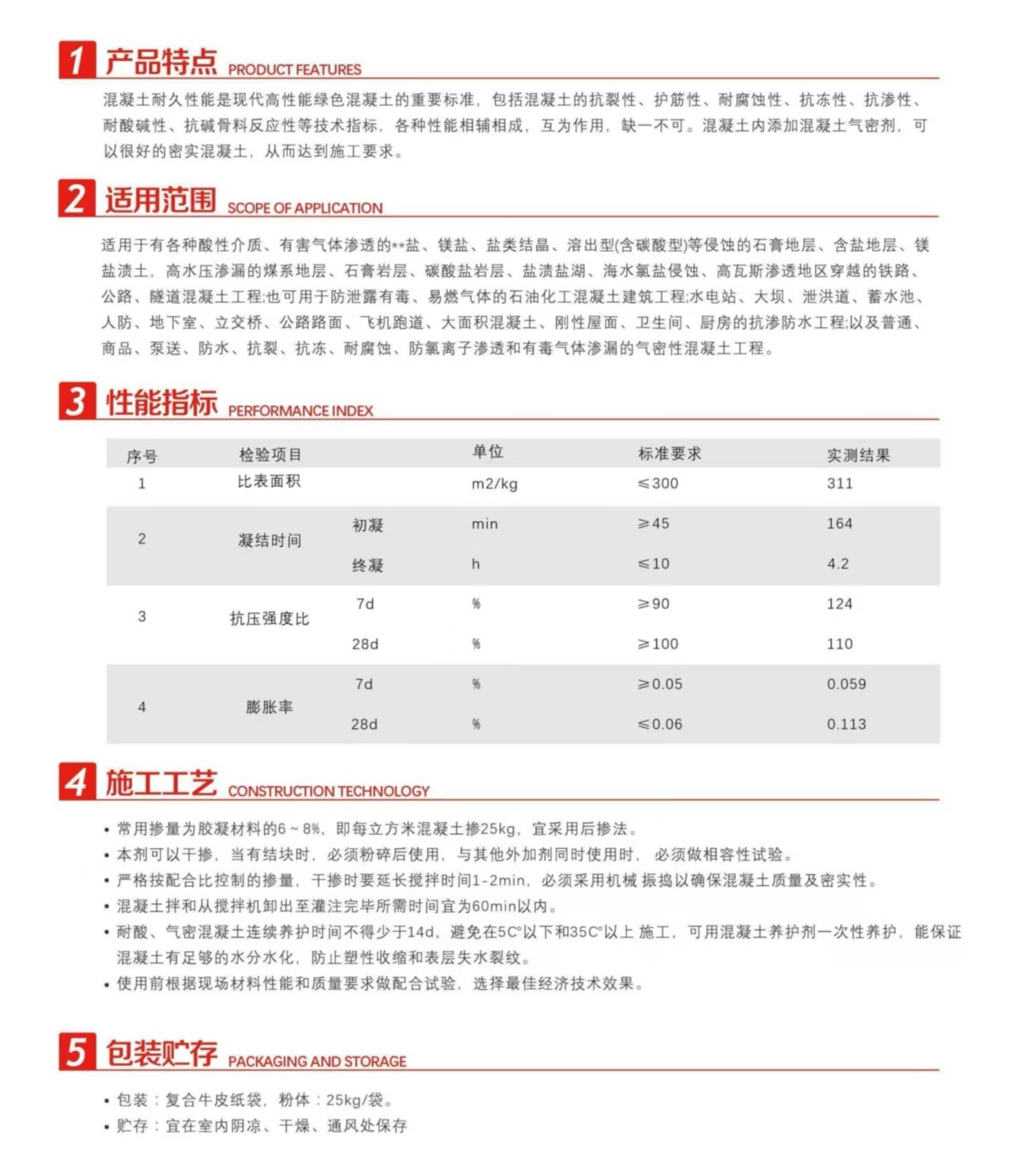 1 产品特点 PRODUCT FEATURES

混凝土耐久性能是现代高性能绿色混凝土的重要标准，包括混凝土的抗裂性、护筋性、耐腐蚀性、抗冻性、抗渗性、耐酸碱性、抗碱骨料反应性等技术指标，各种性能相辅相成，互为作用，缺一不可。混凝土内添加混凝土气密剂，可以很好的密实混凝土，从而达到施工要求。

2 适用范围 SCOPE OF APPLICATION

适用于有各种酸性介质、有害气体渗透的**盐、镁盐、盐类结晶、溶出型(含碳酸型)等侵蚀的石膏地层、含盐地层、镁盐渍土，高水压渗漏的煤系地层、石膏岩层、碳酸盐岩层、盐渍盐湖、海水氯盐侵蚀、高瓦斯渗透地区穿越的铁路、公路、隧道混凝土工程;也可用于防泄露有毒、易燃气体的石油化工混凝土建筑工程;水电站、大坝、泄洪道、蓄水池、人防、地下室、立交桥、公路路面、飞机跑道、大面积混凝土、刚性屋面、卫生间、厨房的抗渗防水工程;以及普通、商品、泵送、防水、抗裂、抗冻、耐腐蚀、防氯离子渗透和有毒气体渗漏的气密性混凝土工程。

3 性能指标 PERFORMANCE INDEX

| 序号 | 检验项目 | | 单位 | 标准要求 | 实测结果 |
|---|---|---|---|---|---|
| 1 | 比表面积 | | m2/kg | ≤300 | 311 |
| 2 | 凝结时间 | 初凝 | min | ≥45 | 164 |
| | | 终凝 | h | ≤10 | 4.2 |
| 3 | 抗压强度比 | 7d | % | ≥90 | 124 |
| | | 28d | % | ≥100 | 110 |
| 4 | 膨胀率 | 7d | % | ≥0.05 | 0.059 |
| | | 28d | % | ≤0.06 | 0.113 |

4 施工工艺 CONSTRUCTION TECHNOLOGY

• 常用掺量为胶凝材料的6～8%，即每立方米混凝土掺25kg，宜采用后掺法。
• 本剂可以干掺，当有结块时，必须粉碎后使用，与其他外加剂同时使用时，必须做相容性试验。
• 严格按配合比控制的掺量，干掺时要延长搅拌时间1-2min，必须采用机械 振捣以确保混凝土质量及密实性。
• 混凝土拌和从搅拌机卸出至灌注完毕所需时间宜为60min以内。
• 耐酸、气密混凝土连续养护时间不得少于14d，避免在5C°以下和35C°以上 施工，可用混凝土养护剂一次性养护，能保证混凝土有足够的水分水化，防止塑性收缩和表层失水裂纹。
• 使用前根据现场材料性能和质量要求做配合试验，选择最佳经济技术效果。

5 包装贮存 PACKAGING AND STORAGE

• 包装：复合牛皮纸袋，粉体：25kg/袋。
• 贮存：宜在室内阴凉、干燥、通风处保存